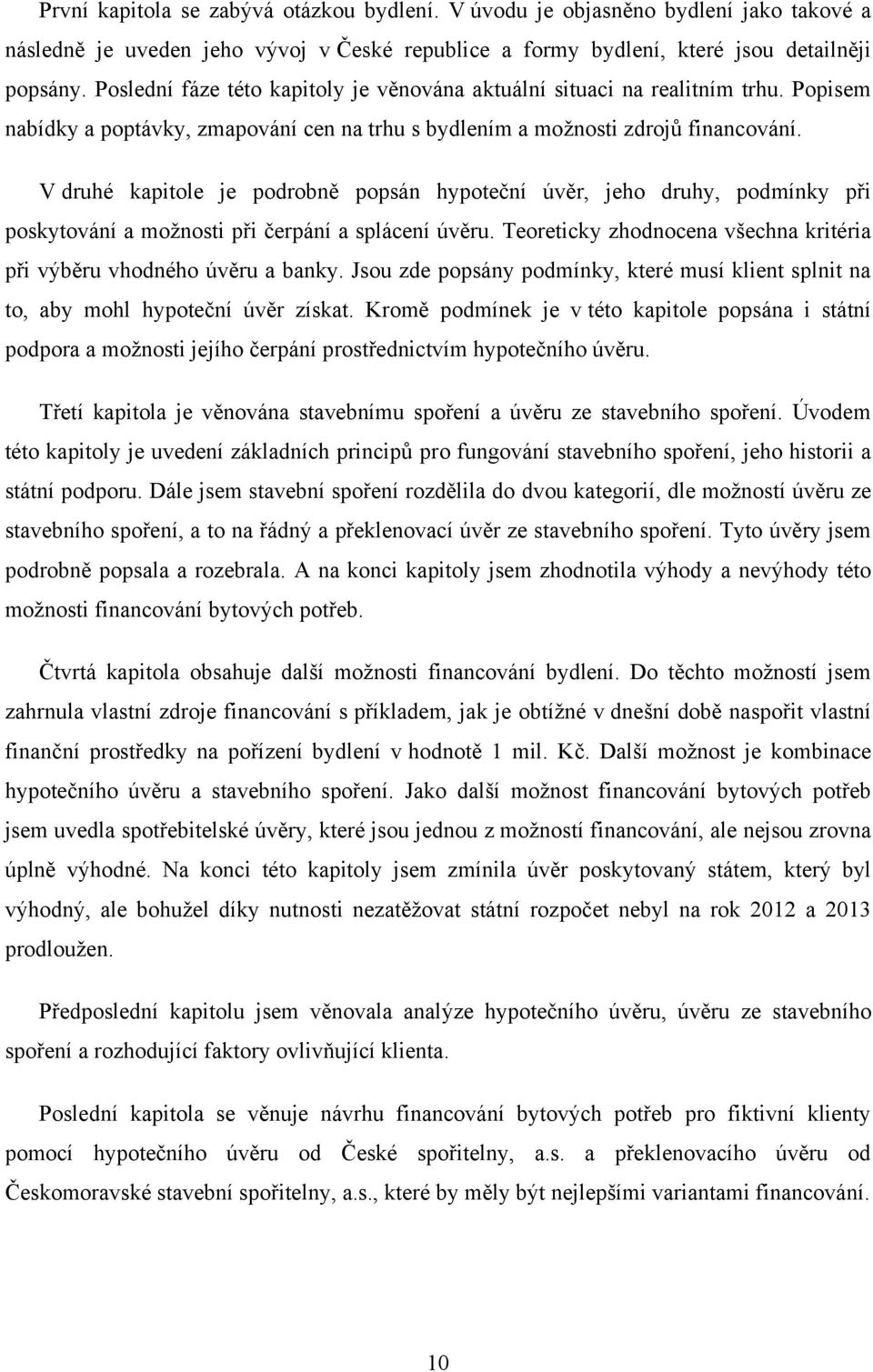 První kapitola se zabývá otázkou bydlení. V úvodu je objasněno bydlení jako takové a následně je uveden jeho vývoj v České republice a formy bydlení, které jsou detailněji popsány. Poslední fáze této kapitoly je věnována aktuální situaci na realitním trhu. Popisem nabídky a poptávky, zmapování cen na trhu s bydlením a možnosti zdrojů financování.

V druhé kapitole je podrobně popsán hypoteční úvěr, jeho druhy, podmínky při poskytování a možnosti při čerpání a splácení úvěru. Teoreticky zhodnocena všechna kritéria při výběru vhodného úvěru a banky. Jsou zde popsány podmínky, které musí klient splnit na to, aby mohl hypoteční úvěr získat. Kromě podmínek je v této kapitole popsána i státní podpora a možnosti jejího čerpání prostřednictvím hypotečního úvěru.

Třetí kapitola je věnována stavebnímu spoření a úvěru ze stavebního spoření. Úvodem této kapitoly je uvedení základních principů pro fungování stavebního spoření, jeho historii a státní podporu. Dále jsem stavební spoření rozdělila do dvou kategorií, dle možností úvěru ze stavebního spoření, a to na řádný a překlenovací úvěr ze stavebního spoření. Tyto úvěry jsem podrobně popsala a rozebrala. A na konci kapitoly jsem zhodnotila výhody a nevýhody této možnosti financování bytových potřeb.

Čtvrtá kapitola obsahuje další možnosti financování bydlení. Do těchto možností jsem zahrnula vlastní zdroje financování s příkladem, jak je obtížné v dnešní době naspořit vlastní finanční prostředky na pořízení bydlení v hodnotě 1 mil. Kč. Další možnost je kombinace hypotečního úvěru a stavebního spoření. Jako další možnost financování bytových potřeb jsem uvedla spotřebitelské úvěry, které jsou jednou z možností financování, ale nejsou zrovna úplně výhodné. Na konci této kapitoly jsem zmínila úvěr poskytovaný státem, který byl výhodný, ale bohužel díky nutnosti nezatěžovat státní rozpočet nebyl na rok 2012 a 2013 prodloužen.

Předposlední kapitolu jsem věnovala analýze hypotečního úvěru, úvěru ze stavebního spoření a rozhodující faktory ovlivňující klienta.

Poslední kapitola se věnuje návrhu financování bytových potřeb pro fiktivní klienty pomocí hypotečního úvěru od České spořitelny, a.s. a překlenovacího úvěru od Českomoravské stavební spořitelny, a.s., které by měly být nejlepšími variantami financování.

10